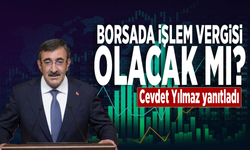 BORSADA İŞLEM VERGİSİ OLACAK MI?

Cevdet Yılmaz yanıtladı